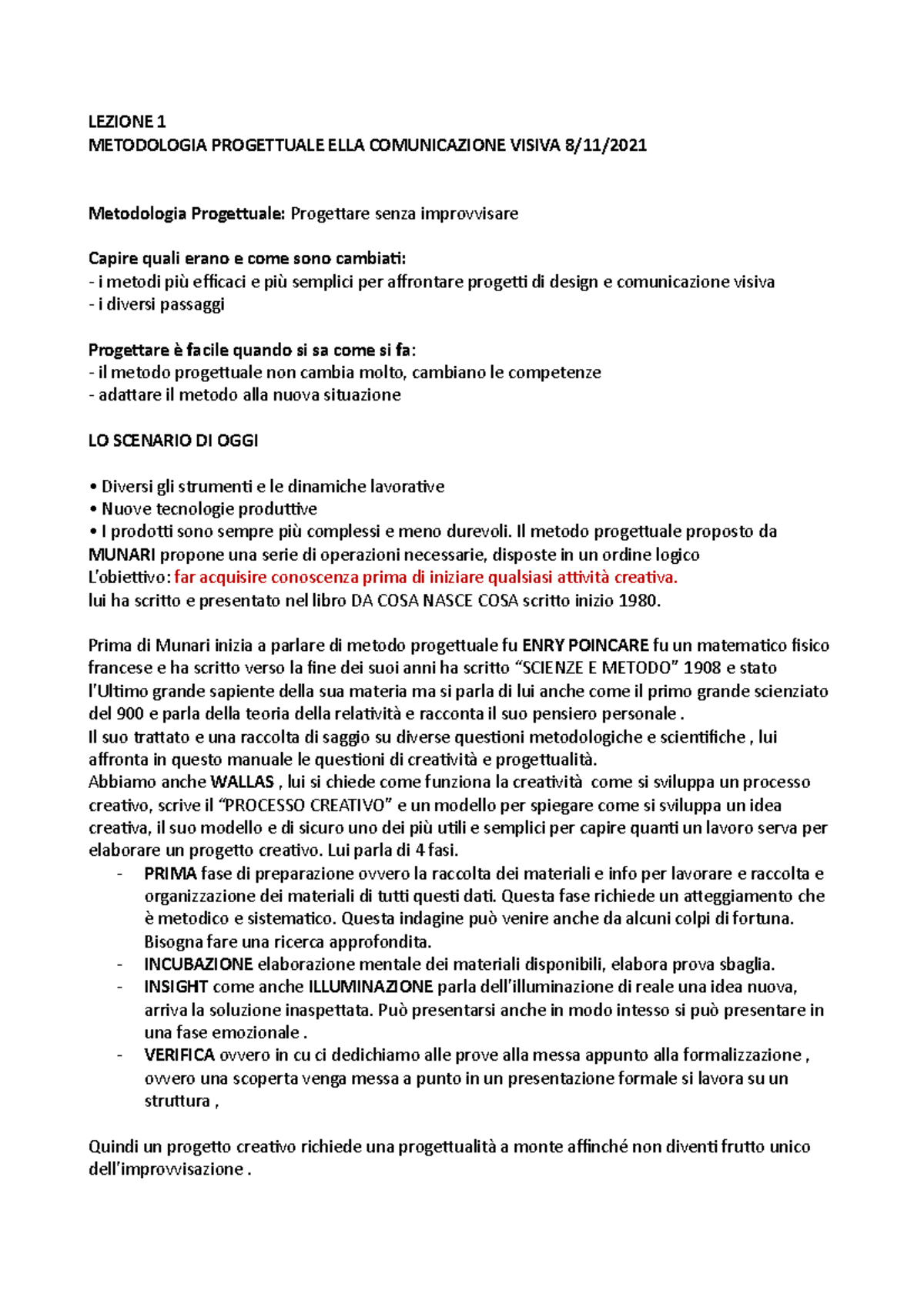 LEZIONE 1
METODOLOGIA PROGETTUALE ELLA COMUNICAZIONE VISIVA 8/11/2021

Metodologia Progettuale: Progettare senza improvvisare

Capire quali erano e come sono cambiati:
- i metodi più efficaci e più semplici per affrontare progetti di design e comunicazione visiva
- i diversi passaggi

Progettare è facile quando si sa come si fa:
- il metodo progettuale non cambia molto, cambiano le competenze
- adattare il metodo alla nuova situazione

LO SCENARIO DI OGGI

• Diversi gli strumenti e le dinamiche lavorative
• Nuove tecnologie produttive
• I prodotti sono sempre più complessi e meno durevoli. Il metodo progettuale proposto da MUNARI propone una serie di operazioni necessarie, disposte in un ordine logico
L'obiettivo: far acquisire conoscenza prima di iniziare qualsiasi attività creativa.
lui ha scritto e presentato nel libro DA COSA NASCE COSA scritto inizio 1980.

Prima di Munari inizia a parlare di metodo progettuale fu ENRY POINCARE fu un matematico fisico francese e ha scritto verso la fine dei suoi anni ha scritto "SCIENZE E METODO" 1908 e stato l'Ultimo grande sapiente della sua materia ma si parla di lui anche come il primo grande scienziato del 900 e parla della teoria della relatività e racconta il suo pensiero personale .
Il suo trattato e una raccolta di saggio su diverse questioni metodologiche e scientifiche , lui affronta in questo manuale le questioni di creatività e progettualità.
Abbiamo anche WALLAS , lui si chiede come funziona la creatività come si sviluppa un processo creativo, scrive il "PROCESSO CREATIVO" e un modello per spiegare come si sviluppa un idea creativa, il suo modello e di sicuro uno dei più utili e semplici per capire quanti un lavoro serva per elaborare un progetto creativo. Lui parla di 4 fasi.
- PRIMA fase di preparazione ovvero la raccolta dei materiali e info per lavorare e raccolta e organizzazione dei materiali di tutti questi dati. Questa fase richiede un atteggiamento che è metodico e sistematico. Questa indagine può venire anche da alcuni colpi di fortuna. Bisogna fare una ricerca approfondita.
- INCUBAZIONE elaborazione mentale dei materiali disponibili, elabora prova sbaglia.
- INSIGHT come anche ILLUMINAZIONE parla dell'illuminazione di reale una idea nuova, arriva la soluzione inaspettata. Può presentarsi anche in modo intesso si può presentare in una fase emozionale .
- VERIFICA ovvero in cu ci dedichiamo alle prove alla messa appunto alla formalizzazione , ovvero una scoperta venga messa a punto in un presentazione formale si lavora su un struttura ,

Quindi un progetto creativo richiede una progettualità a monte affinché non diventi frutto unico dell'improvvisazione .